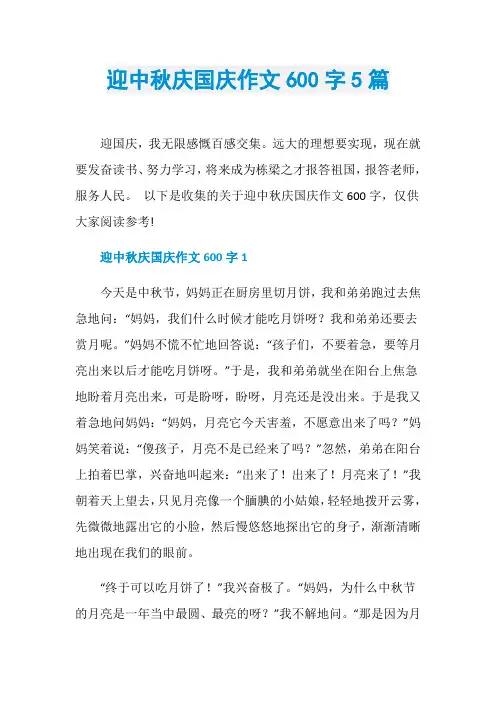 迎中秋庆国庆作文 600 字 5 篇

迎国庆，我无限感慨百感交集。远大的理想要实现，现在就要发奋读书、努力学习，将来成为栋梁之才报答祖国，报答老师，服务人民。 以下是收集的关于迎中秋庆国庆作文 600 字，仅供大家阅读参考!

迎中秋庆国庆作文 600 字 1

今天是中秋节，妈妈正在厨房里切月饼，我和弟弟跑过去焦急地问：“妈妈，我们什么时候才能吃月饼呀？我和弟弟还要去赏月呢。”妈妈不慌不忙地回答说：“孩子们，不要着急，要等月亮出来以后才能吃月饼呀。”于是，我和弟弟就坐在阳台上焦急地盼着月亮出来，可是盼呀，盼呀，月亮还是没出来。于是我又着急地问妈妈：“妈妈，月亮它今天害羞，不愿意出来了吗？”妈妈笑着说：“傻孩子，月亮不是已经来了吗？”忽然，弟弟在阳台上拍着巴掌，兴奋地叫起来：“出来了！出来了！月亮来了！”我朝着天上望去，只见月亮像一个腼腆的小姑娘，轻轻地拨开云雾，先微微地露出它的小脸，然后慢悠悠地探出它的身子，渐渐清晰地出现在我们的眼前。

“终于可以吃月饼了！”我兴奋极了。“妈妈，为什么中秋节的月亮是一年当中最圆、最亮的呀？”我不解地问。“那是因为月